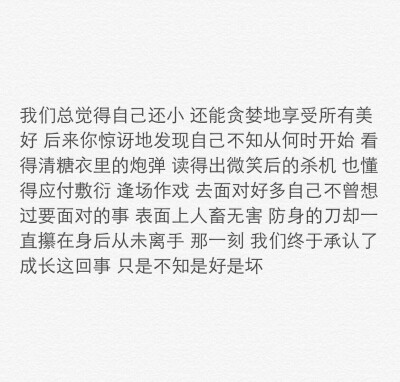 我们总觉得自己还小 还能贪婪地享受所有美好 后来你惊讶地发现自己不知从何时开始 看得清糖衣里的炮弹 读得出微笑后的杀机 也懂得应付敷衍 逢场作戏 去面对好多自己不曾想过要面对的事 表面上人畜无害 防身的刀却一直攥在身后从未离手 那一刻 我们终于承认了成长这回事 只是不知是好是坏